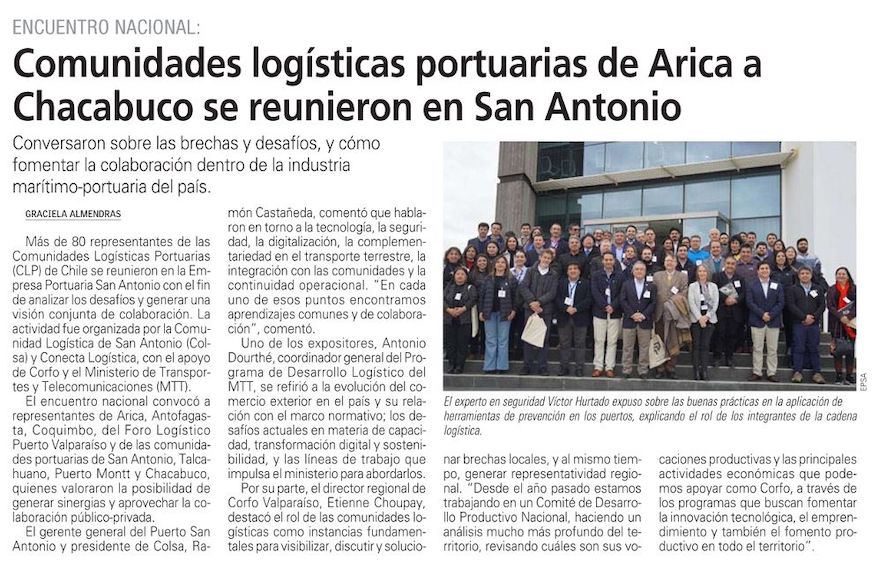 ENCUENTRO NACIONAL:

Comunidades logísticas portuarias de Arica a Chacabuco se reunieron en San Antonio

Conversaron sobre las brechas y desafíos, y cómo fomentar la colaboración dentro de la industria marítimo-portuaria del país.

GRACIELA ALMENDRAS

Más de 80 representantes de las Comunidades Logísticas Portuarias (CLP) de Chile se reunieron en la Empresa Portuaria San Antonio con el fin de analizar los desafíos y generar una visión conjunta de colaboración. La actividad fue organizada por la Comunidad Logística de San Antonio (Colsa) y Conecta Logística, con el apoyo de Corfo y el Ministerio de Transportes y Telecomunicaciones (MTT).

El encuentro nacional convocó a representantes de Arica, Antofagasta, Coquimbo, del Foro Logístico Puerto Valparaíso y de las comunidades portuarias de San Antonio, Talcahuano, Puerto Montt y Chacabuco, quienes valoraron la posibilidad de generar sinergias y aprovechar la colaboración público-privada.

El gerente general del Puerto San Antonio y presidente de Colsa, Ramón Castañeda, comentó que hablaron en torno a la tecnología, la seguridad, la digitalización, la complementariedad en el transporte terrestre, la integración con las comunidades y la continuidad operacional. "En cada uno de esos puntos encontramos aprendizajes comunes y de colaboración", comentó.

Uno de los expositores, Antonio Dourthé, coordinador general del Programa de Desarrollo Logístico del MTT, se refirió a la evolución del comercio exterior en el país y su relación con el marco normativo; los desafíos actuales en materia de capacidad, transformación digital y sostenibilidad, y las líneas de trabajo que impulsa el ministerio para abordarlos.

Por su parte, el director regional de Corfo Valparaíso, Etienne Choupay, destacó el rol de las comunidades logísticas como instancias fundamentales para visibilizar, discutir y solucionar brechas locales, y al mismo tiempo, generar representatividad regional. "Desde el año pasado estamos trabajando en un Comité de Desarrollo Productivo Nacional, haciendo un análisis mucho más profundo del territorio, revisando cuáles son sus vocaciones productivas y las principales actividades económicas que podemos apoyar como Corfo, a través de los programas que buscan fomentar la innovación tecnológica, el emprendimiento y también el fomento productivo en todo el territorio".

EPSA

El experto en seguridad Víctor Hurtado expuso sobre las buenas prácticas en la aplicación de herramientas de prevención en los puertos, explicando el rol de los integrantes de la cadena logística.